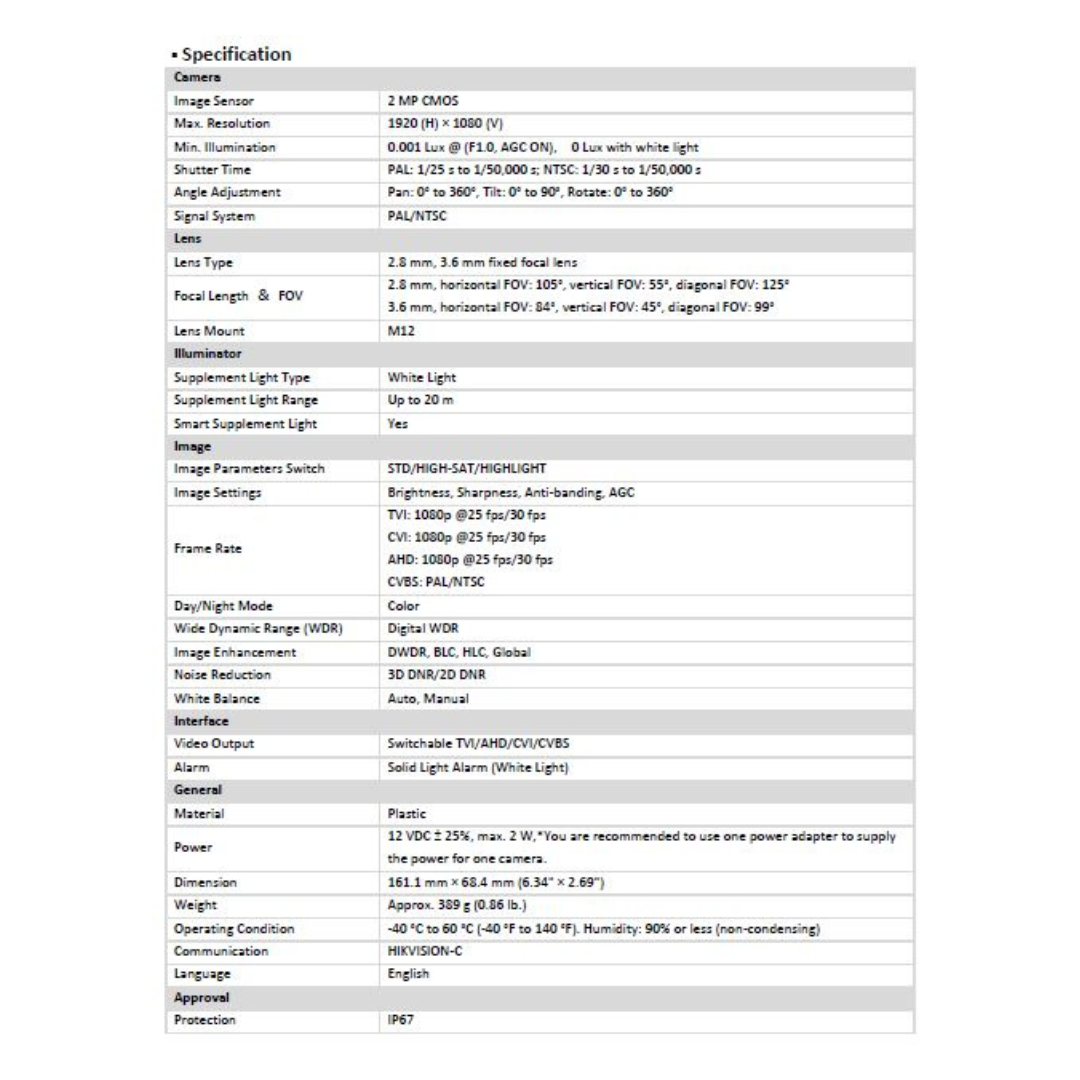 ▪ Specification

| Camera | |
|---|---|
| Image Sensor | 2 MP CMOS |
| Max. Resolution | 1920 (H) × 1080 (V) |
| Min. Illumination | 0.001 Lux @ (F1.0, AGC ON), 0 Lux with white light |
| Shutter Time | PAL: 1/25 s to 1/50,000 s; NTSC: 1/30 s to 1/50,000 s |
| Angle Adjustment | Pan: 0° to 360°, Tilt: 0° to 90°, Rotate: 0° to 360° |
| Signal System | PAL/NTSC |
| Lens | |
| Lens Type | 2.8 mm, 3.6 mm fixed focal lens |
| Focal Length & FOV | 2.8 mm, horizontal FOV: 105°, vertical FOV: 55°, diagonal FOV: 125° 3.6 mm, horizontal FOV: 84°, vertical FOV: 45°, diagonal FOV: 99° |
| Lens Mount | M12 |
| Illuminator | |
| Supplement Light Type | White Light |
| Supplement Light Range | Up to 20 m |
| Smart Supplement Light | Yes |
| Image | |
| Image Parameters Switch | STD/HIGH-SAT/HIGHLIGHT |
| Image Settings | Brightness, Sharpness, Anti-banding, AGC |
| Frame Rate | TVI: 1080p @25 fps/30 fps CVI: 1080p @25 fps/30 fps AHD: 1080p @25 fps/30 fps CVBS: PAL/NTSC |
| Day/Night Mode | Color |
| Wide Dynamic Range (WDR) | Digital WDR |
| Image Enhancement | DWDR, BLC, HLC, Global |
| Noise Reduction | 3D DNR/2D DNR |
| White Balance | Auto, Manual |
| Interface | |
| Video Output | Switchable TVI/AHD/CVI/CVBS |
| Alarm | Solid Light Alarm (White Light) |
| General | |
| Material | Plastic |
| Power | 12 VDC ± 25%, max. 2 W,*You are recommended to use one power adapter to supply the power for one camera. |
| Dimension | 161.1 mm × 68.4 mm (6.34" × 2.69") |
| Weight | Approx. 389 g (0.86 lb.) |
| Operating Condition | -40 °C to 60 °C (-40 °F to 140 °F). Humidity: 90% or less (non-condensing) |
| Communication | HIKVISION-C |
| Language | English |
| Approval | |
| Protection | IP67 |